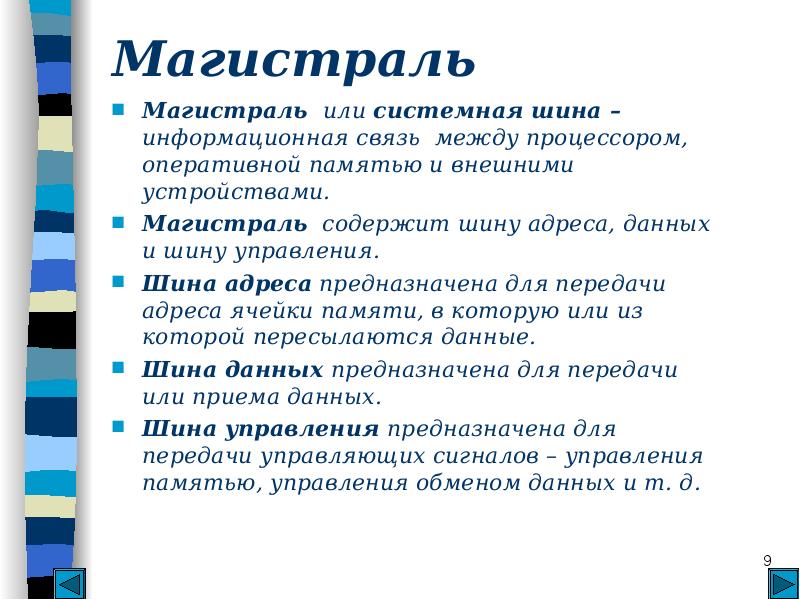 Магистраль

Магистраль или системная шина – информационная связь между процессором, оперативной памятью и внешними устройствами.

Магистраль содержит шину адреса, данных и шину управления.

Шина адреса предназначена для передачи адреса ячейки памяти, в которую или из которой пересылаются данные.

Шина данных предназначена для передачи или приема данных.

Шина управления предназначена для передачи управляющих сигналов – управления памятью, управления обменом данных и т. д.

9